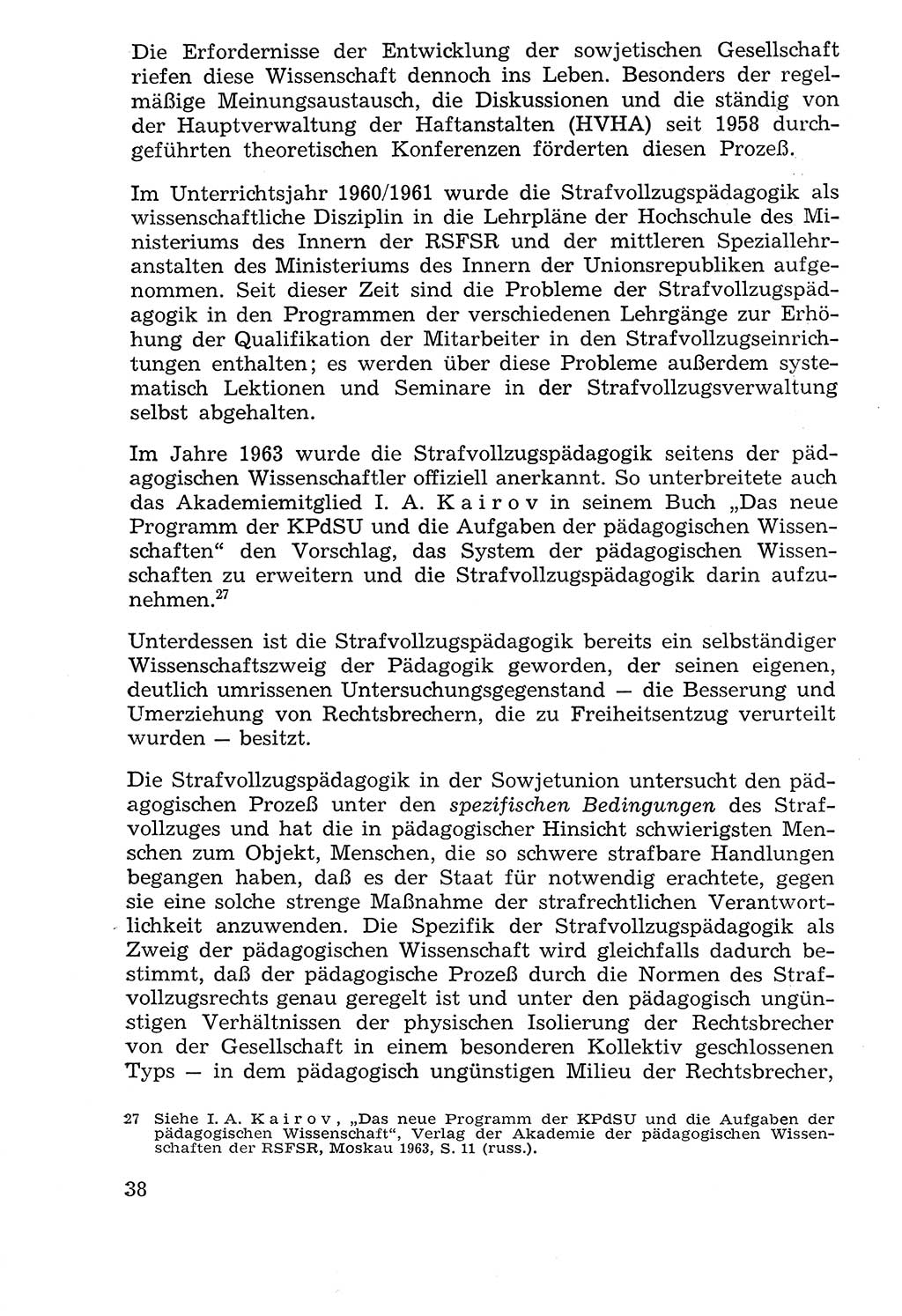 Die Erfordernisse der Entwicklung der sowjetischen Gesellschaft riefen diese Wissenschaft dennoch ins Leben. Besonders der regelmäßige Meinungsaustausch, die Diskussionen und die ständig von der Hauptverwaltung der Haftanstalten (HVHA) seit 1958 durchgeführten theoretischen Konferenzen förderten diesen Prozeß.

Im Unterrichtsjahr 1960/1961 wurde die Strafvollzugspädagogik als wissenschaftliche Disziplin in die Lehrpläne der Hochschule des Ministeriums des Innern der RSFSR und der mittleren Speziallehranstalten des Ministeriums des Innern der Unionsrepubliken aufgenommen. Seit dieser Zeit sind die Probleme der Strafvollzugspädagogik in den Programmen der verschiedenen Lehrgänge zur Erhöhung der Qualifikation der Mitarbeiter in den Strafvollzugseinrichtungen enthalten; es werden über diese Probleme außerdem systematisch Lektionen und Seminare in der Strafvollzugsverwaltung selbst abgehalten.

Im Jahre 1963 wurde die Strafvollzugspädagogik seitens der pädagogischen Wissenschaftler offiziell anerkannt. So unterbreitete auch das Akademiemitglied I. A. Kairov in seinem Buch „Das neue Programm der KPdSU und die Aufgaben der pädagogischen Wissenschaften“ den Vorschlag, das System der pädagogischen Wissenschaften zu erweitern und die Strafvollzugspädagogik darin aufzunehmen.$^{27}$

Unterdessen ist die Strafvollzugspädagogik bereits ein selbständiger Wissenschaftszweig der Pädagogik geworden, der seinen eigenen, deutlich umrissenen Untersuchungsgegenstand — die Besserung und Umerziehung von Rechtsbrechern, die zu Freiheitsentzug verurteilt wurden — besitzt.

Die Strafvollzugspädagogik in der Sowjetunion untersucht den pädagogischen Prozeß unter den spezifischen Bedingungen des Strafvollzuges und hat die in pädagogischer Hinsicht schwierigsten Menschen zum Objekt, Menschen, die so schwere strafbare Handlungen begangen haben, daß es der Staat für notwendig erachtete, gegen sie eine solche strenge Maßnahme der strafrechtlichen Verantwortlichkeit anzuwenden. Die Spezifik der Strafvollzugspädagogik als Zweig der pädagogischen Wissenschaft wird gleichfalls dadurch bestimmt, daß der pädagogische Prozeß durch die Normen des Strafvollzugsrechts genau geregelt ist und unter den pädagogisch ungünstigen Verhältnissen der physischen Isolierung der Rechtsbrecher von der Gesellschaft in einem besonderen Kollektiv geschlossenen Typs — in dem pädagogisch ungünstigen Milieu der Rechtsbrecher,

27 Siehe I. A. Kairov, „Das neue Programm der KPdSU und die Aufgaben der pädagogischen Wissenschaft“, Verlag der Akademie der pädagogischen Wissenschaften der RSFSR, Moskau 1963, S. 11 (russ.).

38